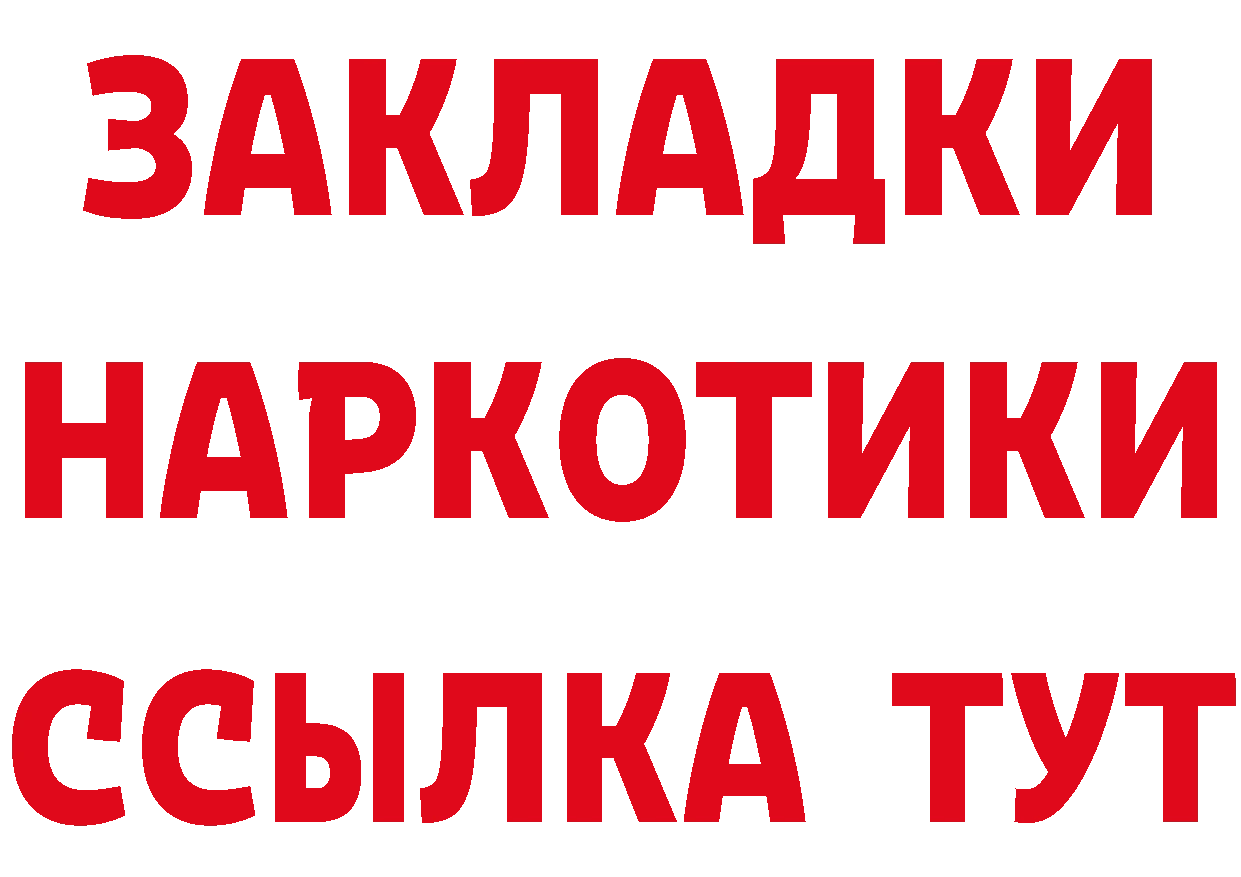 ЗАКЛАДКИ
НАРКОТИКИ
ССЫЛКА ТУТ